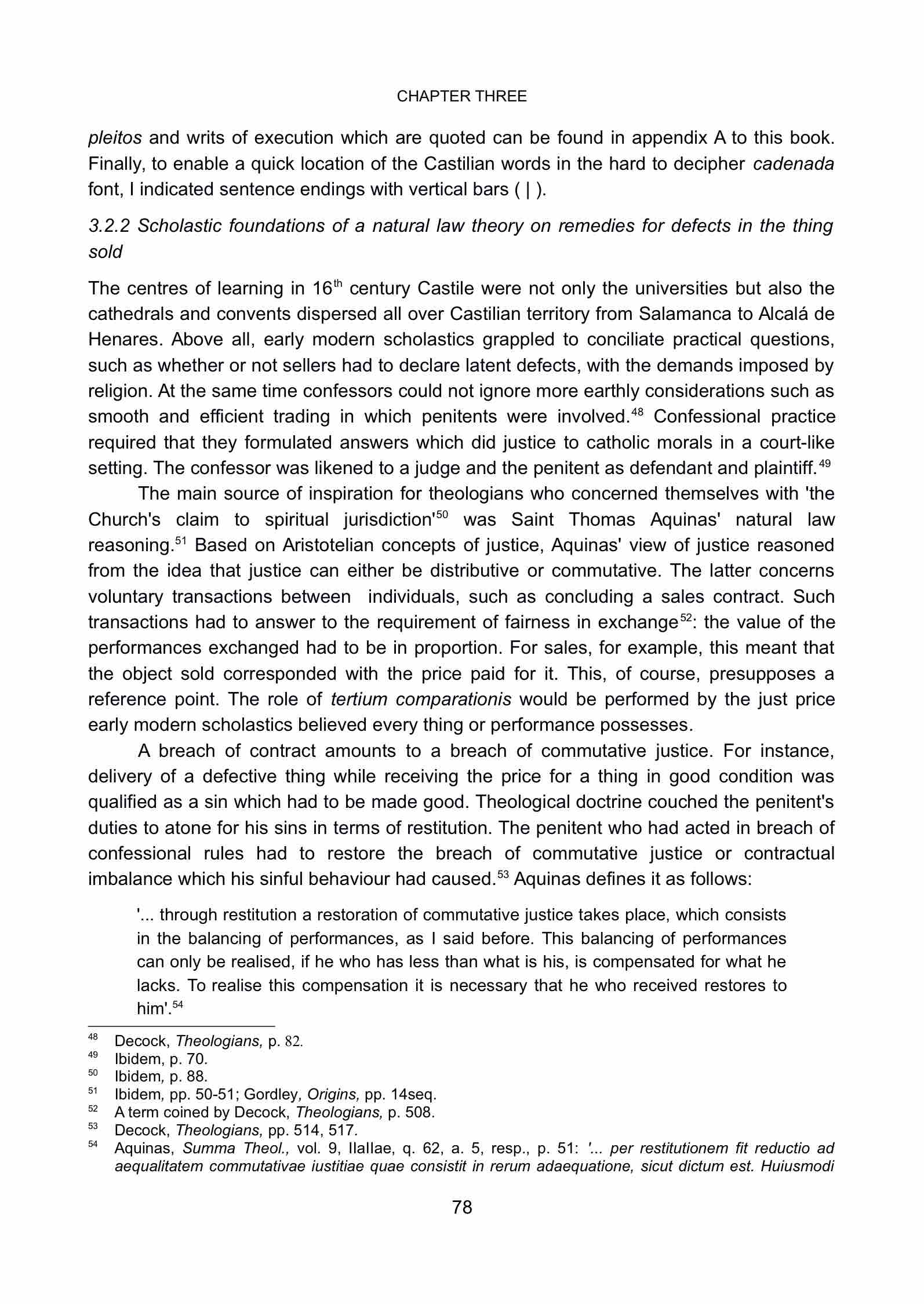 CHAPTER THREE

pleitos and writs of execution which are quoted can be found in appendix A to this book. Finally, to enable a quick location of the Castilian words in the hard to decipher cadenada font, I indicated sentence endings with vertical bars ( | ).

3.2.2 Scholastic foundations of a natural law theory on remedies for defects in the thing sold

The centres of learning in 16$^{th}$ century Castile were not only the universities but also the cathedrals and convents dispersed all over Castilian territory from Salamanca to Alcalá de Henares. Above all, early modern scholastics grappled to conciliate practical questions, such as whether or not sellers had to declare latent defects, with the demands imposed by religion. At the same time confessors could not ignore more earthly considerations such as smooth and efficient trading in which penitents were involved.$^{48}$ Confessional practice required that they formulated answers which did justice to catholic morals in a court-like setting. The confessor was likened to a judge and the penitent as defendant and plaintiff.$^{49}$

The main source of inspiration for theologians who concerned themselves with 'the Church's claim to spiritual jurisdiction'$^{50}$ was Saint Thomas Aquinas' natural law reasoning.$^{51}$ Based on Aristotelian concepts of justice, Aquinas' view of justice reasoned from the idea that justice can either be distributive or commutative. The latter concerns voluntary transactions between individuals, such as concluding a sales contract. Such transactions had to answer to the requirement of fairness in exchange$^{52}$: the value of the performances exchanged had to be in proportion. For sales, for example, this meant that the object sold corresponded with the price paid for it. This, of course, presupposes a reference point. The role of tertium comparationis would be performed by the just price early modern scholastics believed every thing or performance possesses.

A breach of contract amounts to a breach of commutative justice. For instance, delivery of a defective thing while receiving the price for a thing in good condition was qualified as a sin which had to be made good. Theological doctrine couched the penitent's duties to atone for his sins in terms of restitution. The penitent who had acted in breach of confessional rules had to restore the breach of commutative justice or contractual imbalance which his sinful behaviour had caused.$^{53}$ Aquinas defines it as follows:

'... through restitution a restoration of commutative justice takes place, which consists in the balancing of performances, as I said before. This balancing of performances can only be realised, if he who has less than what is his, is compensated for what he lacks. To realise this compensation it is necessary that he who received restores to him'.$^{54}$

$^{48}$ Decock, Theologians, p. 82.
$^{49}$ Ibidem, p. 70.
$^{50}$ Ibidem, p. 88.
$^{51}$ Ibidem, pp. 50-51; Gordley, Origins, pp. 14seq.
$^{52}$ A term coined by Decock, Theologians, p. 508.
$^{53}$ Decock, Theologians, pp. 514, 517.
$^{54}$ Aquinas, Summa Theol., vol. 9, IIaIIae, q. 62, a. 5, resp., p. 51: '... per restitutionem fit reductio ad aequalitatem commutativae iustitiae quae consistit in rerum adaequatione, sicut dictum est. Huiusmodi

78